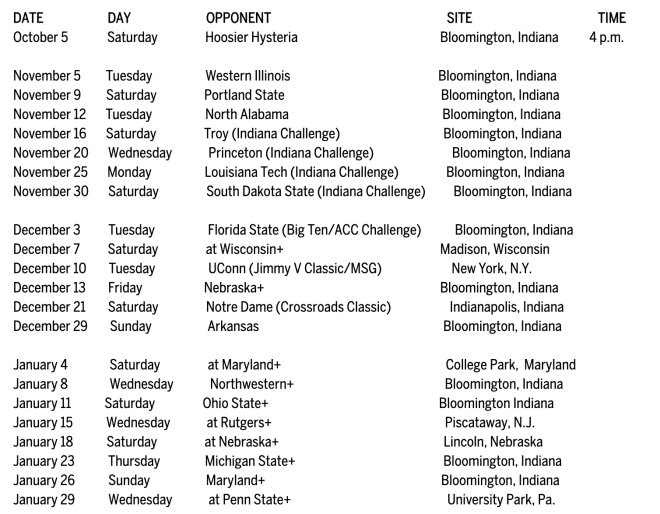 | DATE | DAY | OPPONENT | SITE | TIME |
|---|---|---|---|---|
| October 5 | Saturday | Hoosier Hysteria | Bloomington, Indiana | 4 p.m. |
| November 5 | Tuesday | Western Illinois | Bloomington, Indiana | |
| November 9 | Saturday | Portland State | Bloomington, Indiana | |
| November 12 | Tuesday | North Alabama | Bloomington, Indiana | |
| November 16 | Saturday | Troy (Indiana Challenge) | Bloomington, Indiana | |
| November 20 | Wednesday | Princeton (Indiana Challenge) | Bloomington, Indiana | |
| November 25 | Monday | Louisiana Tech (Indiana Challenge) | Bloomington, Indiana | |
| November 30 | Saturday | South Dakota State (Indiana Challenge) | Bloomington, Indiana | |
| December 3 | Tuesday | Florida State (Big Ten/ACC Challenge) | Bloomington, Indiana | |
| December 7 | Saturday | at Wisconsin+ | Madison, Wisconsin | |
| December 10 | Tuesday | UConn (Jimmy V Classic/MSG) | New York, N.Y. | |
| December 13 | Friday | Nebraska+ | Bloomington, Indiana | |
| December 21 | Saturday | Notre Dame (Crossroads Classic) | Indianapolis, Indiana | |
| December 29 | Sunday | Arkansas | Bloomington, Indiana | |
| January 4 | Saturday | at Maryland+ | College Park, Maryland | |
| January 8 | Wednesday | Northwestern+ | Bloomington, Indiana | |
| January 11 | Saturday | Ohio State+ | Bloomington Indiana | |
| January 15 | Wednesday | at Rutgers+ | Piscataway, N.J. | |
| January 18 | Saturday | at Nebraska+ | Lincoln, Nebraska | |
| January 23 | Thursday | Michigan State+ | Bloomington, Indiana | |
| January 26 | Sunday | Maryland+ | Bloomington, Indiana | |
| January 29 | Wednesday | at Penn State+ | University Park, Pa. | |